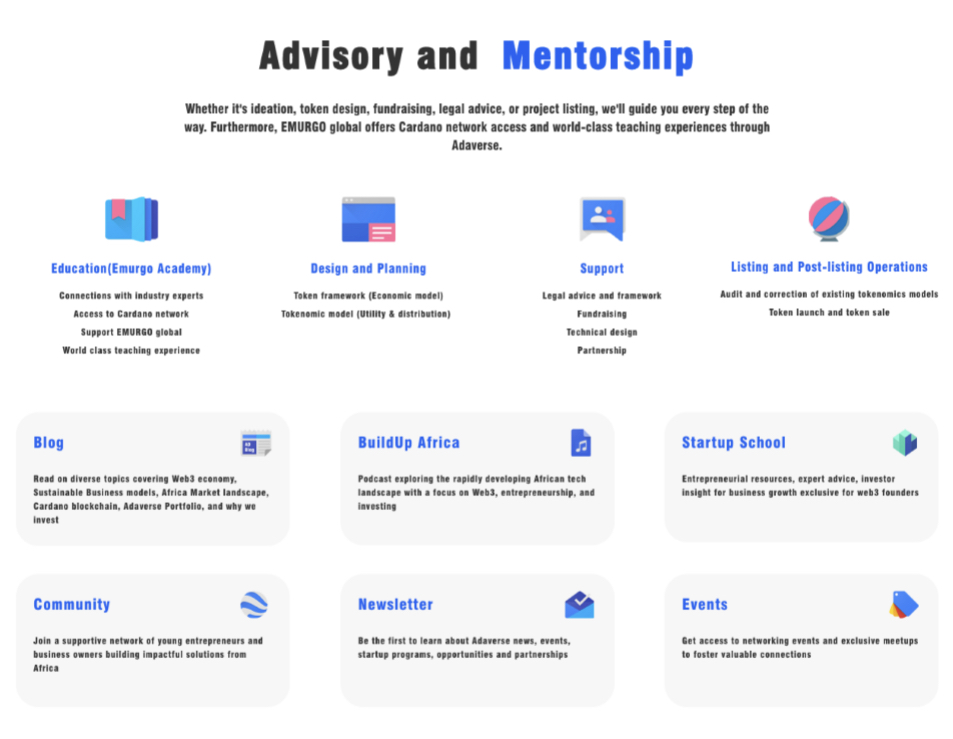 Advisory and Mentorship

Whether it's ideation, token design, fundraising, legal advice, or project listing, we'll guide you every step of the way. Furthermore, EMURGO global offers Cardano network access and world-class teaching experiences through Adaverse.

Education(Emurgo Academy)

Connections with industry experts
Access to Cardano network
Support EMURGO global
World class teaching experience

Design and Planning

Token framework (Economic model)
Tokenomic model (Utility & distribution)

Support

Legal advice and framework
Fundraising
Technical design
Partnership

Listing and Post-listing Operations

Audit and correction of existing tokenomics models
Token launch and token sale

Blog

Read on diverse topics covering Web3 economy, Sustainable Business models, Africa Market landscape, Cardano blockchain, Adaverse Portfolio, and why we invest

BuildUp Africa

Podcast exploring the rapidly developing African tech landscape with a focus on Web3, entrepreneurship, and investing

Startup School

Entrepreneurial resources, expert advice, investor insight for business growth exclusive for web3 founders

Community

Join a supportive network of young entrepreneurs and business owners building impactful solutions from Africa

Newsletter

Be the first to learn about Adaverse news, events, startup programs, opportunities and partnerships

Events

Get access to networking events and exclusive meetups to foster valuable connections